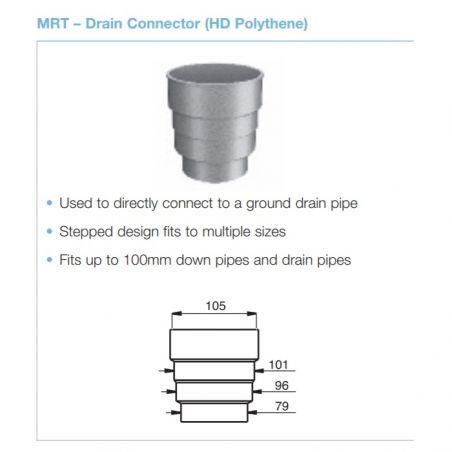 MRT – Drain Connector (HD Polythene)

• Used to directly connect to a ground drain pipe
• Stepped design fits to multiple sizes
• Fits up to 100mm down pipes and drain pipes

105
101
96
79